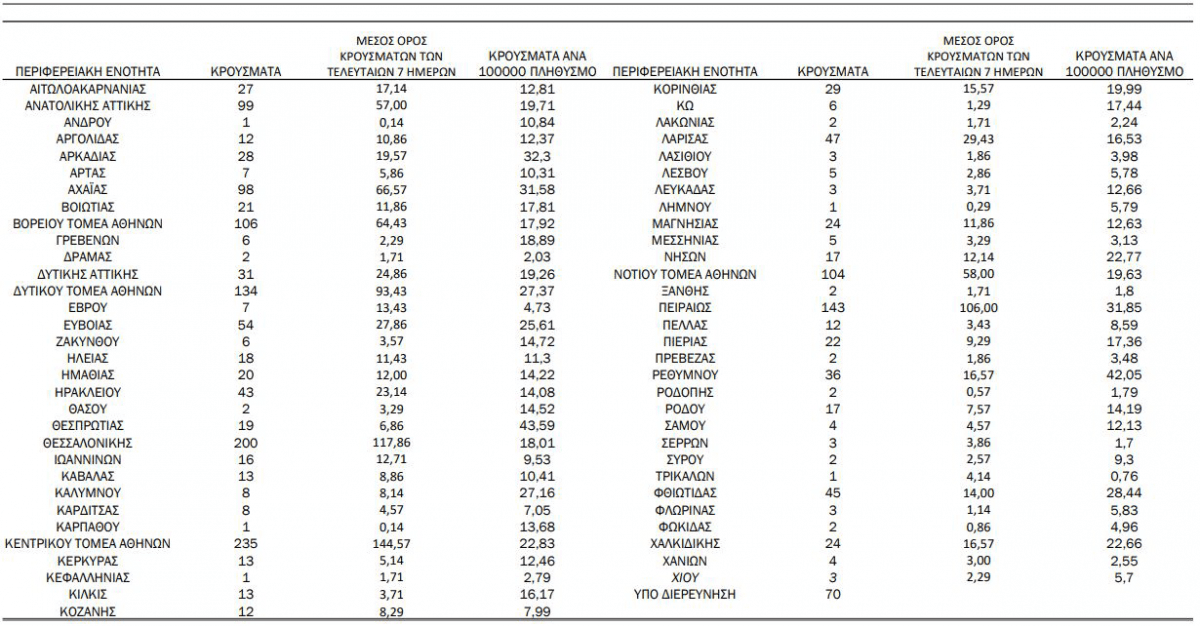 | ΠΕΡΙΦΕΡΕΙΑΚΗ ΕΝΟΤΗΤΑ | ΚΡΟΥΣΜΑΤΑ | ΜΕΣΟΣ ΟΡΟΣ ΚΡΟΥΣΜΑΤΩΝ ΤΩΝ ΤΕΛΕΥΤΑΙΩΝ 7 ΗΜΕΡΩΝ | ΚΡΟΥΣΜΑΤΑ ΑΝΑ 100000 ΠΛΗΘΥΣΜΟ |
|---|---|---|---|
| ΑΙΤΩΛΟΑΚΑΡΝΑΝΙΑΣ | 27 | 17,14 | 12,81 |
| ΑΝΑΤΟΛΙΚΗΣ ΑΤΤΙΚΗΣ | 99 | 57,00 | 19,71 |
| ΑΝΔΡΟΥ | 1 | 0,14 | 10,84 |
| ΑΡΓΟΛΙΔΑΣ | 12 | 10,86 | 12,37 |
| ΑΡΚΑΔΙΑΣ | 28 | 19,57 | 32,3 |
| ΑΡΤΑΣ | 7 | 5,86 | 10,31 |
| ΑΧΑΪΑΣ | 98 | 66,57 | 31,58 |
| ΒΟΙΩΤΙΑΣ | 21 | 11,86 | 17,81 |
| ΒΟΡΕΙΟΥ ΤΟΜΕΑ ΑΘΗΝΩΝ | 106 | 64,43 | 17,92 |
| ΓΡΕΒΕΝΩΝ | 6 | 2,29 | 18,89 |
| ΔΡΑΜΑΣ | 2 | 1,71 | 2,03 |
| ΔΥΤΙΚΗΣ ΑΤΤΙΚΗΣ | 31 | 24,86 | 19,26 |
| ΔΥΤΙΚΟΥ ΤΟΜΕΑ ΑΘΗΝΩΝ | 134 | 93,43 | 27,37 |
| ΕΒΡΟΥ | 7 | 13,43 | 4,73 |
| ΕΥΒΟΙΑΣ | 54 | 27,86 | 25,61 |
| ΖΑΚΥΝΘΟΥ | 6 | 3,57 | 14,72 |
| ΗΛΕΙΑΣ | 18 | 11,43 | 11,3 |
| ΗΜΑΘΙΑΣ | 20 | 12,00 | 14,22 |
| ΗΡΑΚΛΕΙΟΥ | 43 | 23,14 | 14,08 |
| ΘΑΣΟΥ | 2 | 3,29 | 14,52 |
| ΘΕΣΠΡΩΤΙΑΣ | 19 | 6,86 | 43,59 |
| ΘΕΣΣΑΛΟΝΙΚΗΣ | 200 | 117,86 | 18,01 |
| ΙΩΑΝΝΙΝΩΝ | 16 | 12,71 | 9,53 |
| ΚΑΒΑΛΑΣ | 13 | 8,86 | 10,41 |
| ΚΑΛΥΜΝΟΥ | 8 | 8,14 | 27,16 |
| ΚΑΡΔΙΤΣΑΣ | 8 | 4,57 | 7,05 |
| ΚΑΡΠΑΘΟΥ | 1 | 0,14 | 13,68 |
| ΚΕΝΤΡΙΚΟΥ ΤΟΜΕΑ ΑΘΗΝΩΝ | 235 | 144,57 | 22,83 |
| ΚΕΡΚΥΡΑΣ | 13 | 5,14 | 12,46 |
| ΚΕΦΑΛΛΗΝΙΑΣ | 1 | 1,71 | 2,79 |
| ΚΙΛΚΙΣ | 13 | 3,71 | 16,17 |
| ΚΟΖΑΝΗΣ | 12 | 8,29 | 7,99 |

| ΠΕΡΙΦΕΡΕΙΑΚΗ ΕΝΟΤΗΤΑ | ΚΡΟΥΣΜΑΤΑ | ΜΕΣΟΣ ΟΡΟΣ ΚΡΟΥΣΜΑΤΩΝ ΤΩΝ ΤΕΛΕΥΤΑΙΩΝ 7 ΗΜΕΡΩΝ | ΚΡΟΥΣΜΑΤΑ ΑΝΑ 100000 ΠΛΗΘΥΣΜΟ |
|---|---|---|---|
| ΚΟΡΙΝΘΙΑΣ | 29 | 15,57 | 19,99 |
| ΚΩ | 6 | 1,29 | 17,44 |
| ΛΑΚΩΝΙΑΣ | 2 | 1,71 | 2,24 |
| ΛΑΡΙΣΑΣ | 47 | 29,43 | 16,53 |
| ΛΑΣΙΘΙΟΥ | 3 | 1,86 | 3,98 |
| ΛΕΣΒΟΥ | 5 | 2,86 | 5,78 |
| ΛΕΥΚΑΔΑΣ | 3 | 3,71 | 12,66 |
| ΛΗΜΝΟΥ | 1 | 0,29 | 5,79 |
| ΜΑΓΝΗΣΙΑΣ | 24 | 11,86 | 12,63 |
| ΜΕΣΣΗΝΙΑΣ | 5 | 3,29 | 3,13 |
| ΝΗΣΩΝ | 17 | 12,14 | 22,77 |
| ΝΟΤΙΟΥ ΤΟΜΕΑ ΑΘΗΝΩΝ | 104 | 58,00 | 19,63 |
| ΞΑΝΘΗΣ | 2 | 1,71 | 1,8 |
| ΠΕΙΡΑΙΩΣ | 143 | 106,00 | 31,85 |
| ΠΕΛΛΑΣ | 12 | 3,43 | 8,59 |
| ΠΙΕΡΙΑΣ | 22 | 9,29 | 17,36 |
| ΠΡΕΒΕΖΑΣ | 2 | 1,86 | 3,48 |
| ΡΕΘΥΜΝΟΥ | 36 | 16,57 | 42,05 |
| ΡΟΔΟΠΗΣ | 2 | 0,57 | 1,79 |
| ΡΟΔΟΥ | 17 | 7,57 | 14,19 |
| ΣΑΜΟΥ | 4 | 4,57 | 12,13 |
| ΣΕΡΡΩΝ | 3 | 3,86 | 1,7 |
| ΣΥΡΟΥ | 2 | 2,57 | 9,3 |
| ΤΡΙΚΑΛΩΝ | 1 | 4,14 | 0,76 |
| ΦΘΙΩΤΙΔΑΣ | 45 | 14,00 | 28,44 |
| ΦΛΩΡΙΝΑΣ | 3 | 1,14 | 5,83 |
| ΦΩΚΙΔΑΣ | 2 | 0,86 | 4,96 |
| ΧΑΛΚΙΔΙΚΗΣ | 24 | 16,57 | 22,66 |
| ΧΑΝΙΩΝ | 4 | 3,00 | 2,55 |
| ΧΙΟΥ | 3 | 2,29 | 5,7 |
| ΥΠΟ ΔΙΕΡΕΥΝΗΣΗ | 70 | | |